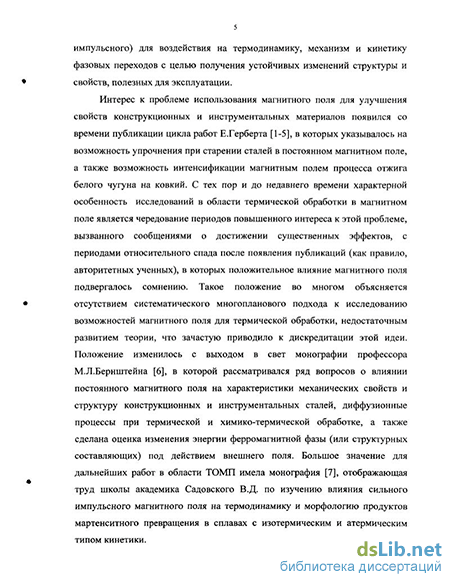 5

импульсного) для воздействия на термодинамику, механизм и кинетику фазовых переходов с целью получения устойчивых изменений структуры и свойств, полезных для эксплуатации.

Интерес к проблеме использования магнитного поля для улучшения свойств конструкционных и инструментальных материалов появился со времени публикации цикла работ Е.Герберта [1-5], в которых указывалось на возможность упрочнения при старении сталей в постоянном магнитном поле, а также возможность интенсификации магнитным полем процесса отжига белого чугуна на ковкий. С тех пор и до недавнего времени характерной особенность исследований в области термической обработки в магнитном поле является чередование периодов повышенного интереса к этой проблеме, вызванного сообщениями о достижении существенных эффектов, с периодами относительного спада после появления публикаций (как правило, авторитетных ученных), в которых положительное влияние магнитного поля подвергалось сомнению. Такое положение во многом объясняется отсутствием систематического многопланового подхода к исследованию возможностей магнитного поля для термической обработки, недостаточным развитием теории, что зачастую приводило к дискредитации этой идеи. Положение изменилось с выходом в свет монографии профессора М.Л.Бернштейна [6], в которой рассматривался ряд вопросов о влиянии постоянного магнитного поля на характеристики механических свойств и структуру конструкционных и инструментальных сталей, диффузионные процессы при термической и химико-термической обработке, а также сделана оценка изменения энергии ферромагнитной фазы (или структурных составляющих) под действием внешнего поля. Большое значение для дальнейших работ в области ТОМП имела монография [7], отображающая труд школы академика Садовского В.Д. по изучению влияния сильного импульсного магнитного поля на термодинамику и морфологию продуктов мартенситного превращения в сплавах с изотермическим и атермическим типом кинетики.

dsLib.net
библиотека диссертаций